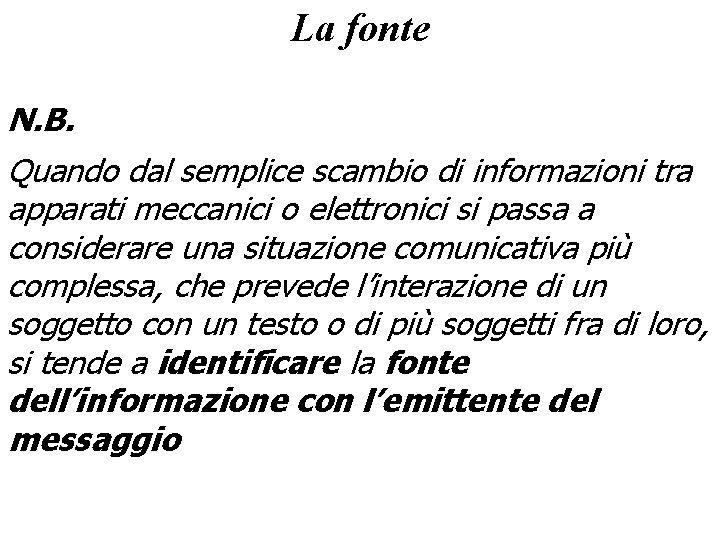 La fonte

N.B.

Quando dal semplice scambio di informazioni tra apparati meccanici o elettronici si passa a considerare una situazione comunicativa più complessa, che prevede l'interazione di un soggetto con un testo o di più soggetti fra di loro, si tende a identificare la fonte dell'informazione con l'emittente del messaggio